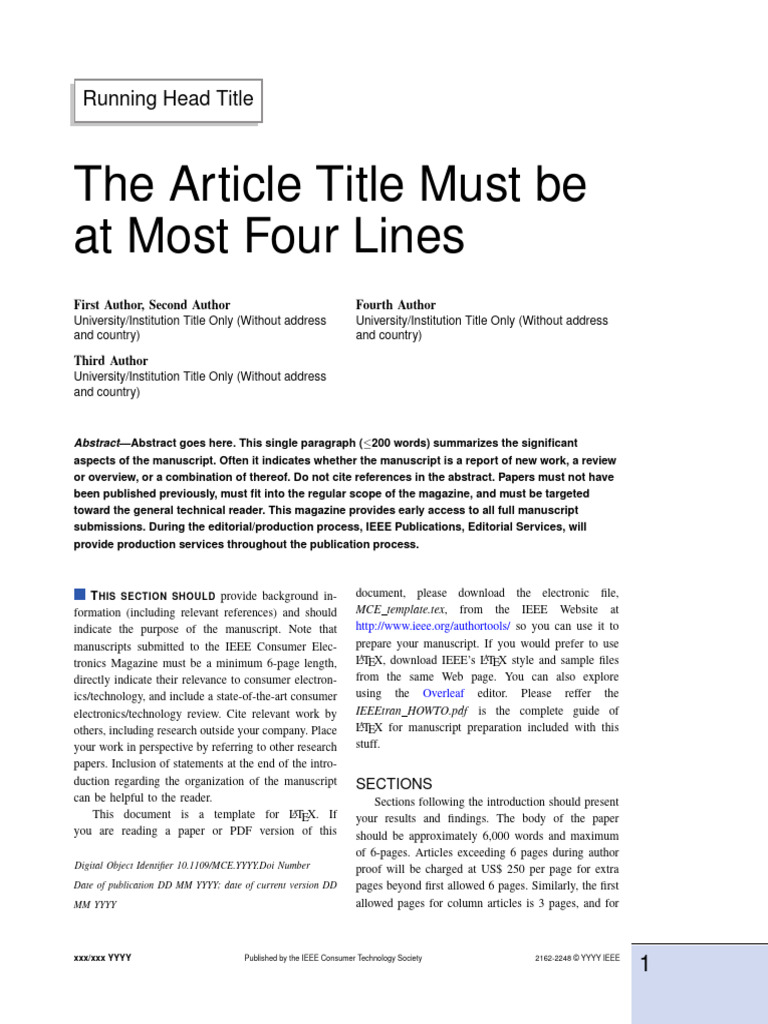 Running Head Title

The Article Title Must be at Most Four Lines

First Author, Second Author
University/Institution Title Only (Without address and country)

Third Author
University/Institution Title Only (Without address and country)

Fourth Author
University/Institution Title Only (Without address and country)

Abstract—Abstract goes here. This single paragraph ($\leq$200 words) summarizes the significant aspects of the manuscript. Often it indicates whether the manuscript is a report of new work, a review or overview, or a combination of thereof. Do not cite references in the abstract. Papers must not have been published previously, must fit into the regular scope of the magazine, and must be targeted toward the general technical reader. This magazine provides early access to all full manuscript submissions. During the editorial/production process, IEEE Publications, Editorial Services, will provide production services throughout the publication process.

THIS SECTION SHOULD provide background information (including relevant references) and should indicate the purpose of the manuscript. Note that manuscripts submitted to the IEEE Consumer Electronics Magazine must be a minimum 6-page length, directly indicate their relevance to consumer electronics/technology, and include a state-of-the-art consumer electronics/technology review. Cite relevant work by others, including research outside your company. Place your work in perspective by referring to other research papers. Inclusion of statements at the end of the introduction regarding the organization of the manuscript can be helpful to the reader.

This document is a template for LaTeX. If you are reading a paper or PDF version of this

Digital Object Identifier 10.1109/MCE.YYYY.Doi Number
Date of publication DD MM YYYY; date of current version DD MM YYYY

document, please download the electronic file, MCE_template.tex, from the IEEE Website at http://www.ieee.org/authortools/ so you can use it to prepare your manuscript. If you would prefer to use LaTeX, download IEEE's LaTeX style and sample files from the same Web page. You can also explore using the Overleaf editor. Please reffer the IEEEtran_HOWTO.pdf is the complete guide of LaTeX for manuscript preparation included with this stuff.

SECTIONS
Sections following the introduction should present your results and findings. The body of the paper should be approximately 6,000 words and maximum of 6-pages. Articles exceeding 6 pages during author proof will be charged at US$ 250 per page for extra pages beyond first allowed 6 pages. Similarly, the first allowed pages for column articles is 3 pages, and for

xxx/xxx YYYY Published by the IEEE Consumer Technology Society 2162-2248 © YYYY IEEE 1